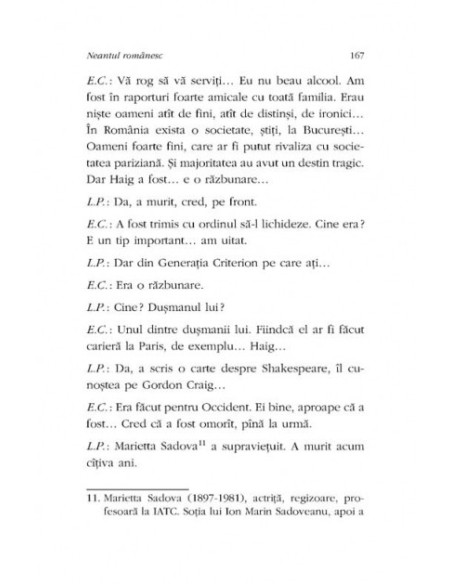 Neantul românesc 167

E.C.: Vă rog să vă serviți… Eu nu beau alcool. Am fost în raporturi foarte amicale cu toată familia. Erau niște oameni atît de fini, atît de distinși, de ironici… În România exista o societate, știți, la București… Oameni foarte fini, care ar fi putut rivaliza cu societatea pariziană. Și majoritatea au avut un destin tragic. Dar Haig a fost… e o răzbunare…

L.P.: Da, a murit, cred, pe front.

E.C.: A fost trimis cu ordinul să-l lichideze. Cine era? E un tip important… am uitat.

L.P.: Dar din Generația Criterion pe care ați…

E.C.: Era o răzbunare.

L.P.: Cine? Dușmanul lui?

E.C.: Unul dintre dușmanii lui. Fiindcă el ar fi făcut carieră la Paris, de exemplu… Haig…

L.P.: Da, a scris o carte despre Shakespeare, îl cunoștea pe Gordon Craig…

E.C.: Era făcut pentru Occident. Ei bine, aproape că a fost… Cred că a fost omorît, pînă la urmă.

L.P.: Marietta Sadova$^{11}$ a supraviețuit. A murit acum cîțiva ani.

11. Marietta Sadova (1897-1981), actriță, regizoare, profesoară la IATC. Soția lui Ion Marin Sadoveanu, apoi a